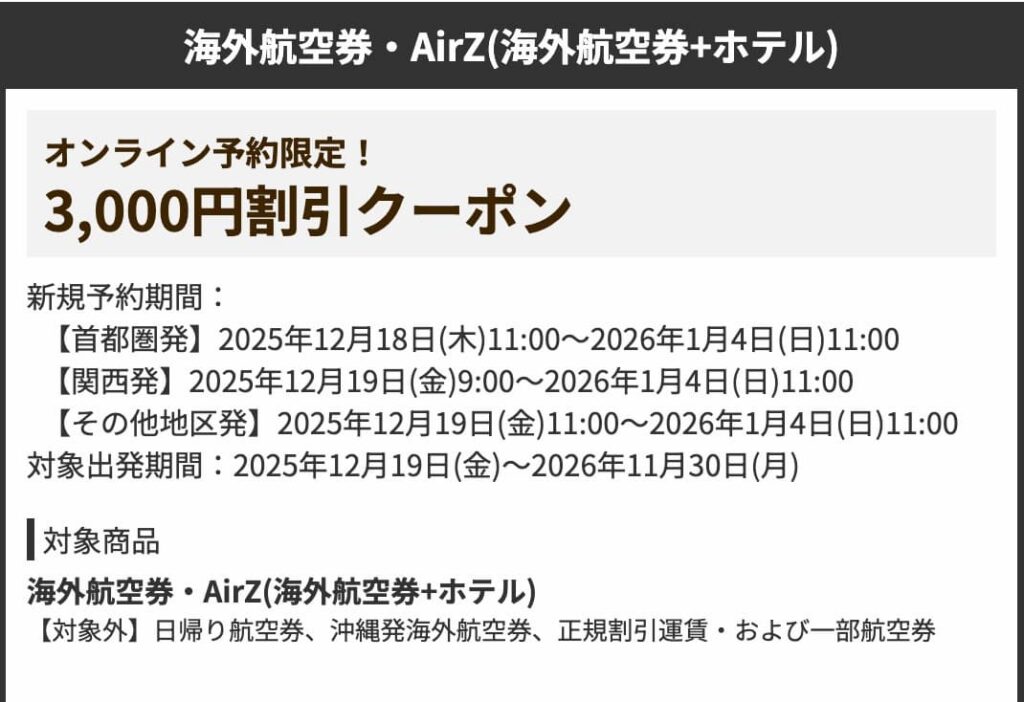 海外航空券・AirZ(海外航空券+ホテル)

オンライン予約限定！
3,000円割引クーポン

新規予約期間：
【首都圏発】2025年12月18日(木)11:00～2026年1月4日(日)11:00
【関西発】2025年12月19日(金)9:00～2026年1月4日(日)11:00
【その他地区発】2025年12月19日(金)11:00～2026年1月4日(日)11:00
対象出発期間：2025年12月19日(金)～2026年11月30日(月)

対象商品
海外航空券・AirZ(海外航空券+ホテル)
【対象外】日帰り航空券、沖縄発海外航空券、正規割引運賃・および一部航空券